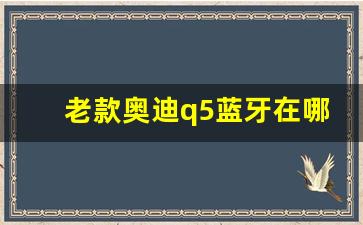 老款奥迪q5蓝牙在哪